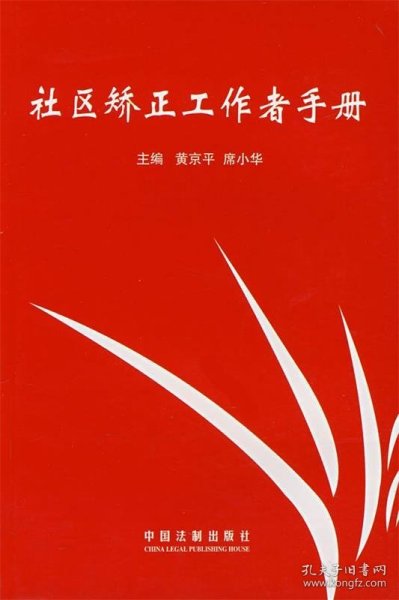 社区矫正工作者手册

主编 黄京平 席小华

中国法制出版社
CHINA LEGAL PUBLISHING HOUSE

孔夫子旧书网
www.kongfz.com